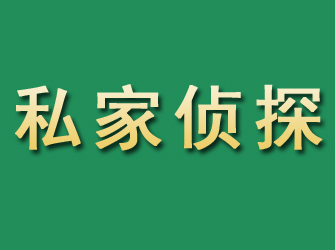 私家侦探